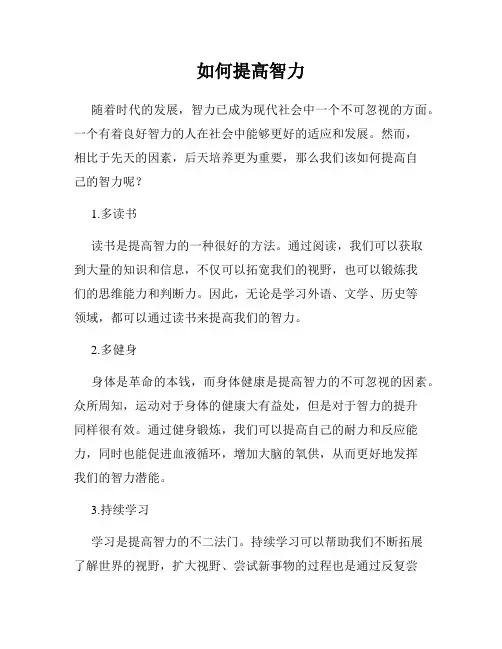 如何提高智力

随着时代的发展，智力已成为现代社会中一个不可忽视的方面。一个有着良好智力的人在社会中能够更好的适应和发展。然而，相比于先天的因素，后天培养更为重要，那么我们该如何提高自己的智力呢？

1.多读书

读书是提高智力的一种很好的方法。通过阅读，我们可以获取到大量的知识和信息，不仅可以拓宽我们的视野，也可以锻炼我们的思维能力和判断力。因此，无论是学习外语、文学、历史等领域，都可以通过读书来提高我们的智力。

2.多健身

身体是革命的本钱，而身体健康是提高智力的不可忽视的因素。众所周知，运动对于身体的健康大有益处，但是对于智力的提升同样很有效。通过健身锻炼，我们可以提高自己的耐力和反应能力，同时也能促进血液循环，增加大脑的氧供，从而更好地发挥我们的智力潜能。

3.持续学习

学习是提高智力的不二法门。持续学习可以帮助我们不断拓展了解世界的视野，扩大视野、尝试新事物的过程也是通过反复尝